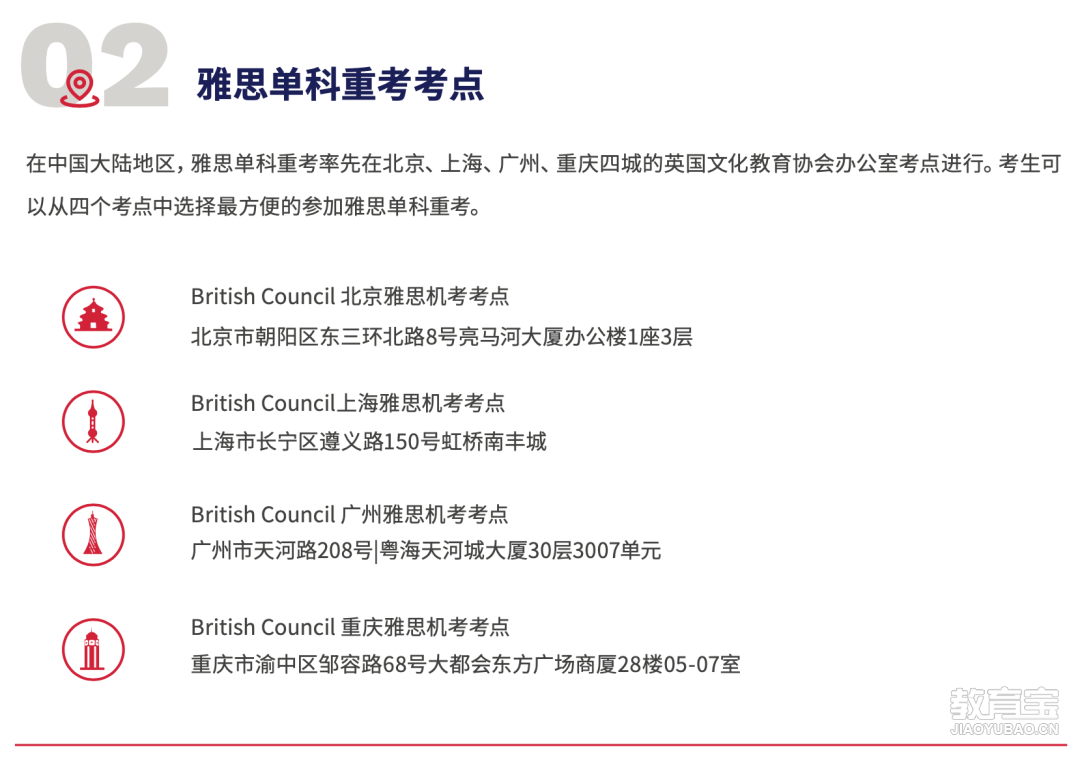 02 雅思单科重考考点

在中国大陆地区，雅思单科重考率先在北京、上海、广州、重庆四城的英国文化教育协会办公室考点进行。考生可以从四个考点中选择最方便的参加雅思单科重考。

British Council 北京雅思机考考点
北京市朝阳区东三环北路8号亮马河大厦办公楼1座3层

British Council上海雅思机考考点
上海市长宁区遵义路150号虹桥南丰城

British Council 广州雅思机考考点
广州市天河路208号|粤海天河城大厦30层3007单元

British Council 重庆雅思机考考点
重庆市渝中区邹容路68号大都会东方广场商厦28楼05-07室

教育宝
JIAOYUBAO.CN